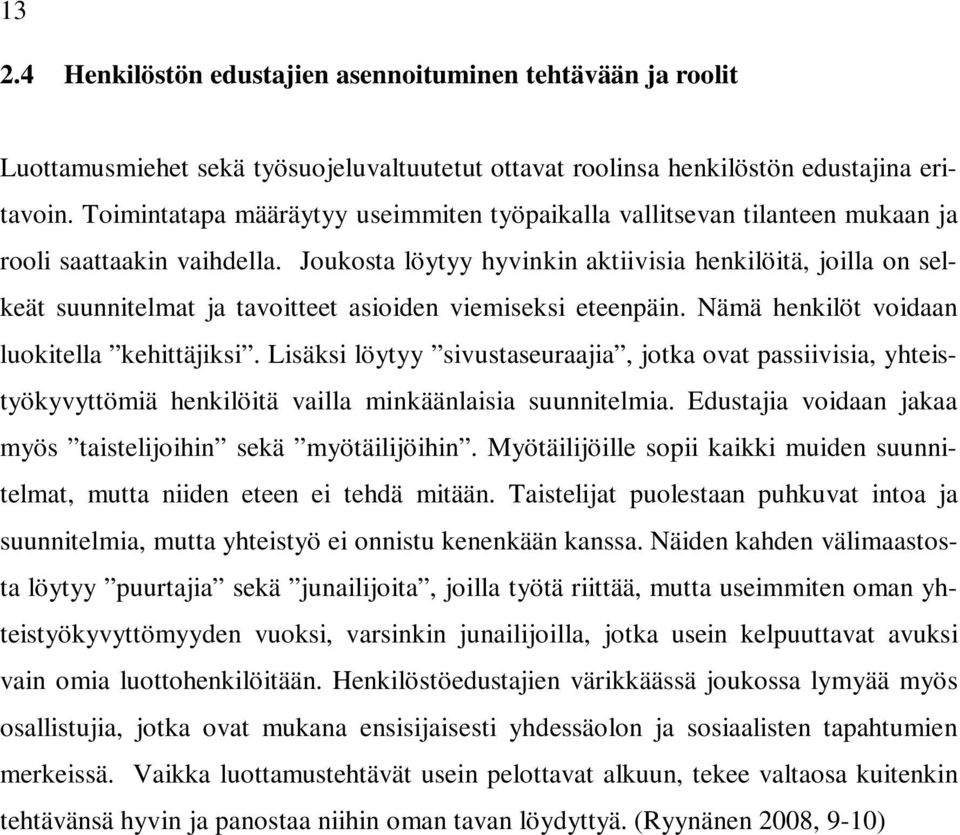 13

2.4 Henkilöstön edustajien asennoituminen tehtävään ja roolit

Luottamusmiehet sekä työsuojeluvaltuutetut ottavat roolinsa henkilöstön edustajina eritavoin. Toimintatapa määräytyy useimmiten työpaikalla vallitsevan tilanteen mukaan ja rooli saattaakin vaihdella. Joukosta löytyy hyvinkin aktiivisia henkilöitä, joilla on selkeät suunnitelmat ja tavoitteet asioiden viemiseksi eteenpäin. Nämä henkilöt voidaan luokitella ”kehittäjiksi”. Lisäksi löytyy ”sivustaseuraajia”, jotka ovat passiivisia, yhteistyökyvyttömiä henkilöitä vailla minkäänlaisia suunnitelmia. Edustajia voidaan jakaa myös ”taistelijoihin” sekä ”myötäilijöihin”. Myötäilijöille sopii kaikki muiden suunnitelmat, mutta niiden eteen ei tehdä mitään. Taistelijat puolestaan puhkuvat intoa ja suunnitelmia, mutta yhteistyö ei onnistu kenenkään kanssa. Näiden kahden välimaastosta löytyy ”puurtajia” sekä ”junailijoita”, joilla työtä riittää, mutta useimmiten oman yhteistyökyvyttömyyden vuoksi, varsinkin junailijoilla, jotka usein kelpuuttavat avuksi vain omia luottohenkilöitään. Henkilöstöedustajien värikkäässä joukossa lymyää myös osallistujia, jotka ovat mukana ensisijaisesti yhdessäolon ja sosiaalisten tapahtumien merkeissä. Vaikka luottamustehtävät usein pelottavat alkuun, tekee valtaosa kuitenkin tehtävänsä hyvin ja panostaa niihin oman tavan löydyttyä. (Ryynänen 2008, 9-10)